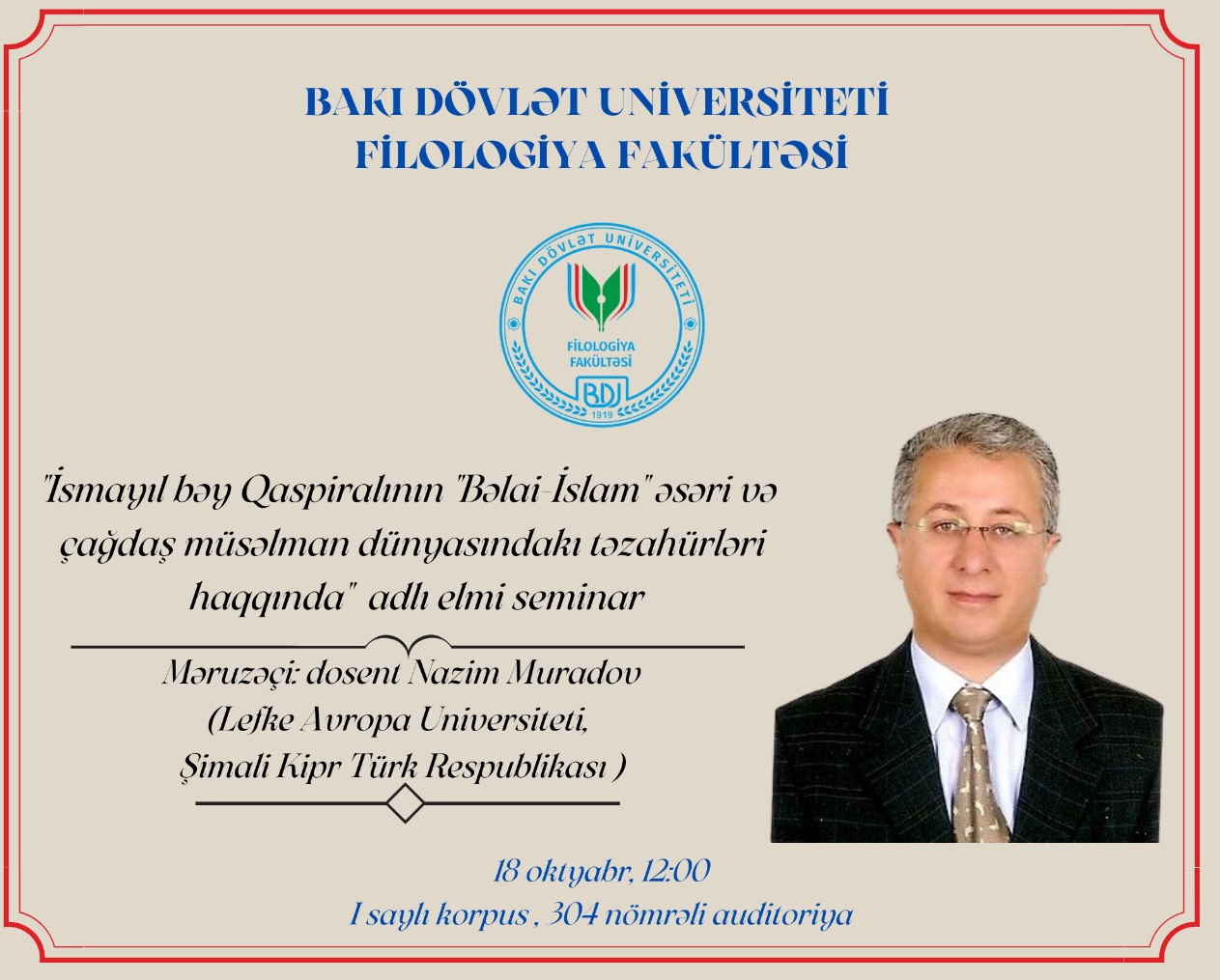 BAKI DÖVLƏT UNİVERSİTETİ
FİLOLOGİYA FAKÜLTƏSİ

BAKI DÖVLƏT UNİVERSİTETİ
FİLOLOGİYA FAKÜLTƏSİ
BDU
1919

"İsmayıl bəy Qaspiralının "Bəlai-İslam" əsəri və çağdaş müsəlman dünyasındakı təzahürləri haqqında" adlı elmi seminar

Məruzəçi: dosent Nazim Muradov
(Lefke Avropa Universiteti,
Şimali Kipr Türk Respublikası )

18 oktyabr, 12:00
I saylı korpus , 304 nömrəli auditoriya